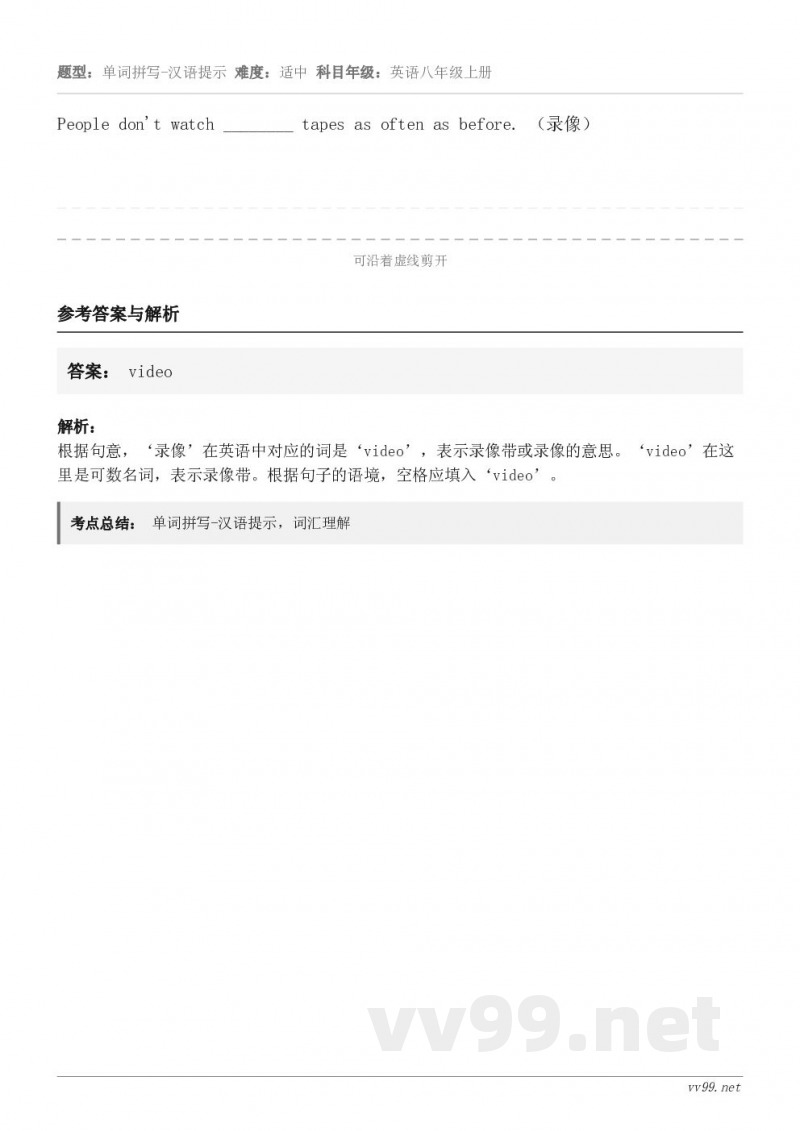 题型：单词拼写-汉语提示 难度：适中 科目年级：英语八年级上册

People don't watch ________ tapes as often as before. （录像）

可沿着虚线剪开

参考答案与解析

答案： video

解析：
根据句意，‘录像’在英语中对应的词是‘video’，表示录像带或录像的意思。‘video’在这里是可数名词，表示录像带。根据句子的语境，空格应填入‘video’。

考点总结： 单词拼写-汉语提示，词汇理解

vv99.net

vv99.net